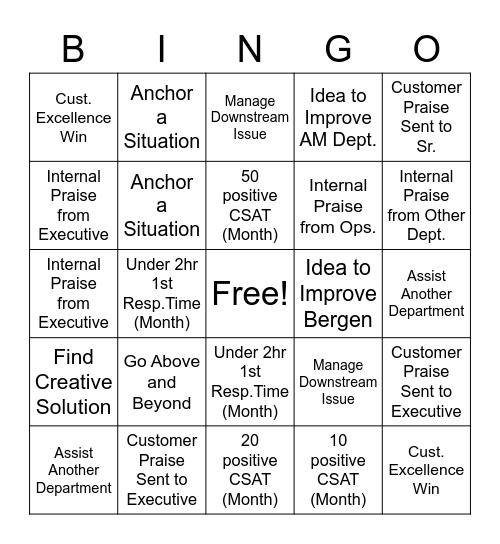 | B | I | N | G | O |
|---|---|---|---|---|
| Cust. Excellence Win | Anchor a Situation | Manage Downstream Issue | Idea to Improve AM Dept. | Customer Praise Sent to Sr. |
| Internal Praise from Executive | Anchor a Situation | 50 positive CSAT (Month) | Internal Praise from Ops. | Internal Praise from Other Dept. |
| Internal Praise from Executive | Under 2hr 1st Resp.Time (Month) | Free! | Idea to Improve Bergen | Assist Another Department |
| Find Creative Solution | Go Above and Beyond | Under 2hr 1st Resp.Time (Month) | Manage Downstream Issue | Customer Praise Sent to Executive |
| Assist Another Department | Customer Praise Sent to Executive | 20 positive CSAT (Month) | 10 positive CSAT (Month) | Cust. Excellence Win |